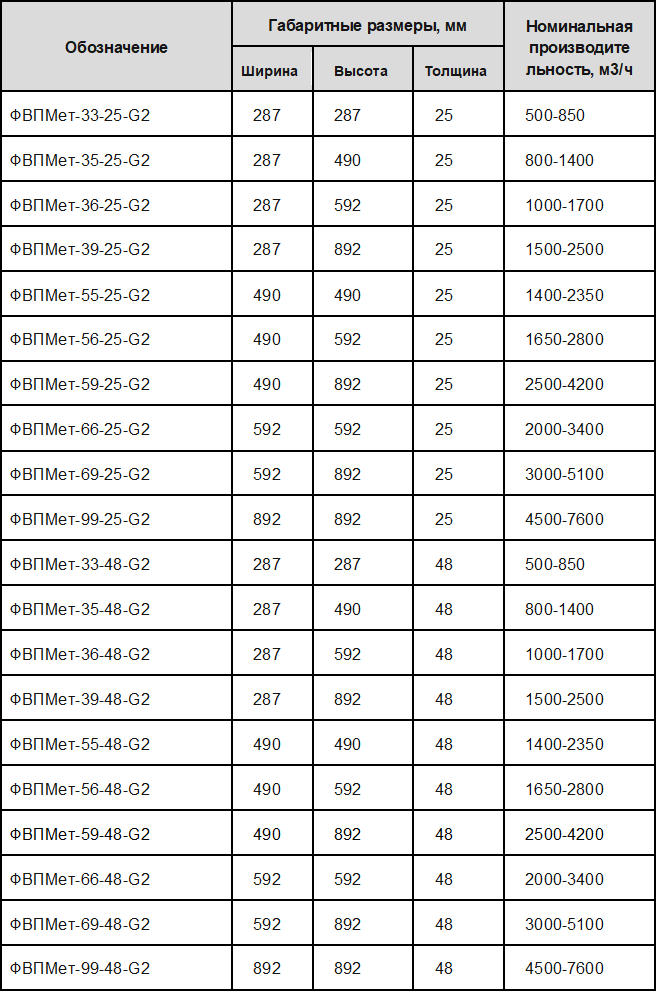 | Обозначение | Габаритные размеры, мм | | | Номинальная производительность, м3/ч |
|---|---|---|---|---|
| | Ширина | Высота | Толщина | |
| ФВПМет-33-25-G2 | 287 | 287 | 25 | 500-850 |
| ФВПМет-35-25-G2 | 287 | 490 | 25 | 800-1400 |
| ФВПМет-36-25-G2 | 287 | 592 | 25 | 1000-1700 |
| ФВПМет-39-25-G2 | 287 | 892 | 25 | 1500-2500 |
| ФВПМет-55-25-G2 | 490 | 490 | 25 | 1400-2350 |
| ФВПМет-56-25-G2 | 490 | 592 | 25 | 1650-2800 |
| ФВПМет-59-25-G2 | 490 | 892 | 25 | 2500-4200 |
| ФВПМет-66-25-G2 | 592 | 592 | 25 | 2000-3400 |
| ФВПМет-69-25-G2 | 592 | 892 | 25 | 3000-5100 |
| ФВПМет-99-25-G2 | 892 | 892 | 25 | 4500-7600 |
| ФВПМет-33-48-G2 | 287 | 287 | 48 | 500-850 |
| ФВПМет-35-48-G2 | 287 | 490 | 48 | 800-1400 |
| ФВПМет-36-48-G2 | 287 | 592 | 48 | 1000-1700 |
| ФВПМет-39-48-G2 | 287 | 892 | 48 | 1500-2500 |
| ФВПМет-55-48-G2 | 490 | 490 | 48 | 1400-2350 |
| ФВПМет-56-48-G2 | 490 | 592 | 48 | 1650-2800 |
| ФВПМет-59-48-G2 | 490 | 892 | 48 | 2500-4200 |
| ФВПМет-66-48-G2 | 592 | 592 | 48 | 2000-3400 |
| ФВПМет-69-48-G2 | 592 | 892 | 48 | 3000-5100 |
| ФВПМет-99-48-G2 | 892 | 892 | 48 | 4500-7600 |